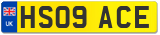 UK
HS09 ACE